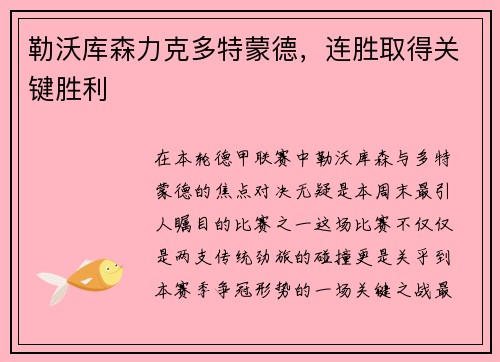 勒沃库森力克多特蒙德，连胜取得关键胜利

在本轮德甲联赛中勒沃库森与多特蒙德的焦点对决无疑是本周末最引人瞩目的比赛之一这场比赛不仅仅是两支传统劲旅的碰撞更是关乎到本赛季争冠形势的一场关键之战最